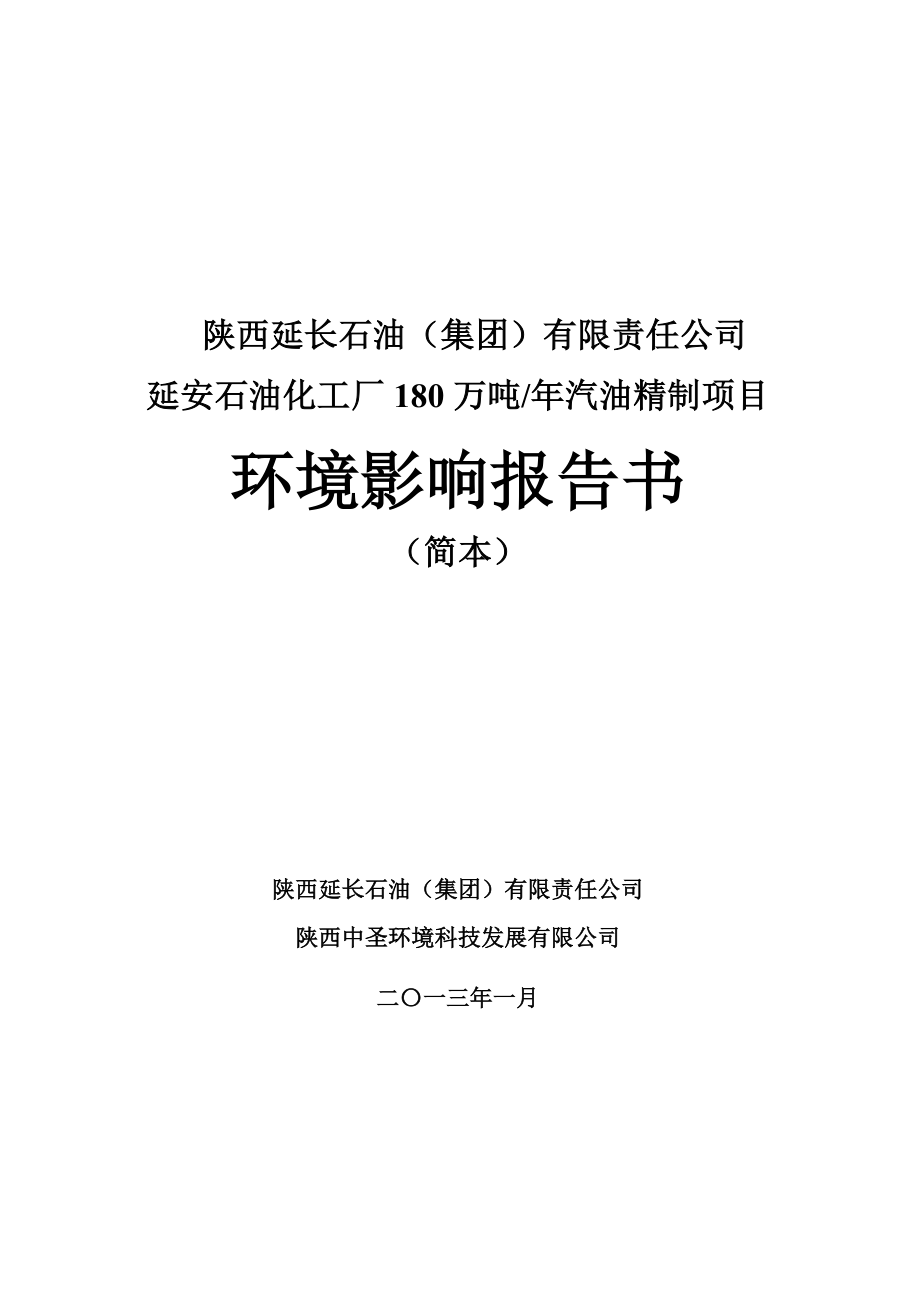 陕西延长石油（集团）有限责任公司
延安石油化工厂 180 万吨/年汽油精制项目

环境影响报告书
（简本）

陕西延长石油（集团）有限责任公司
陕西中圣环境科技发展有限公司

二〇一三年一月